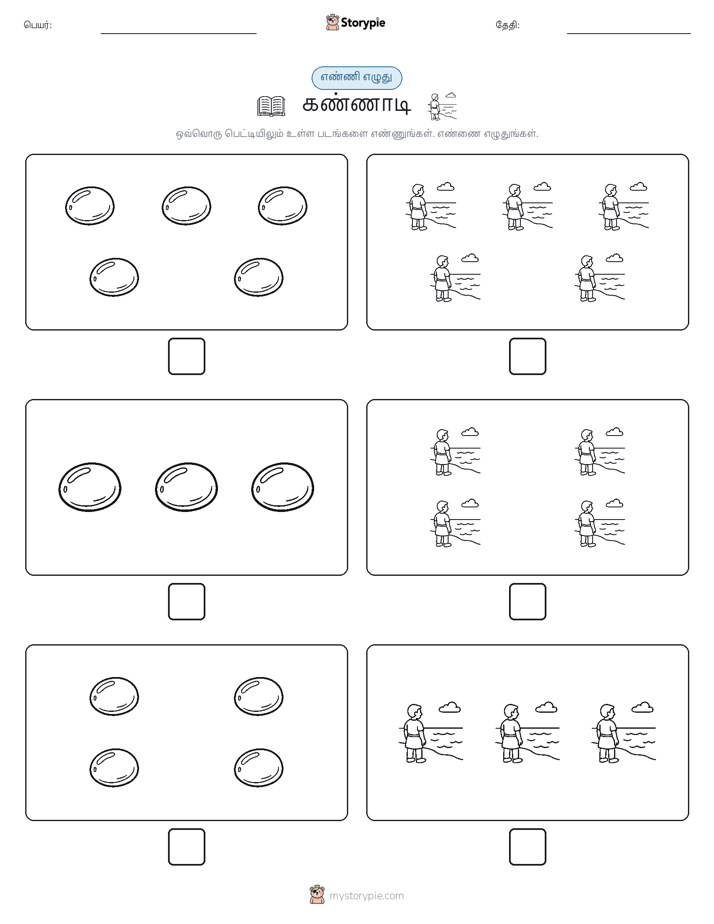 பெயர்:

Storypie

தேதி:

எண்ணி எழுது

கண்ணாடி

ஒவ்வொரு பெட்டியிலும் உள்ள படங்களை எண்ணுங்கள். எண்ணை எழுதுங்கள்.

mystorypie.com